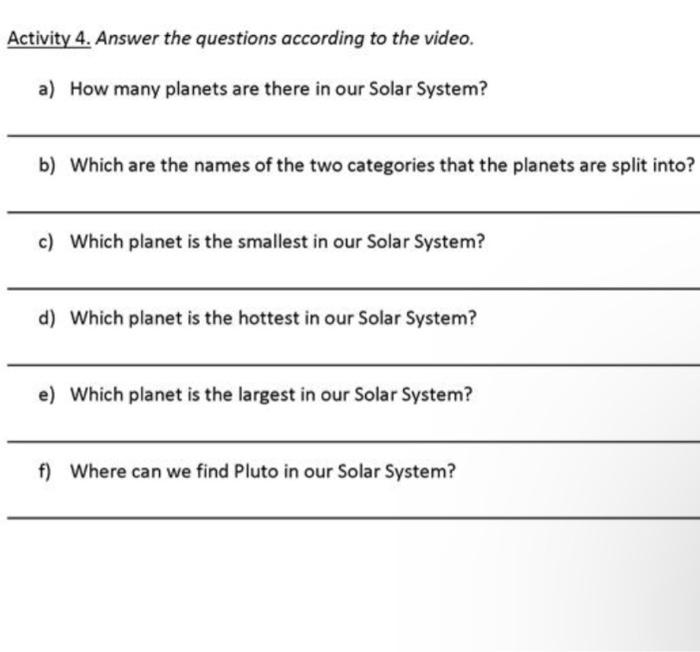 Activity 4. Answer the questions according to the video.

a) How many planets are there in our Solar System?

____

b) Which are the names of the two categories that the planets are split into?

____

c) Which planet is the smallest in our Solar System?

____

d) Which planet is the hottest in our Solar System?

____

e) Which planet is the largest in our Solar System?

____

f) Where can we find Pluto in our Solar System?

____